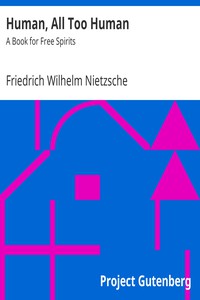 Human, All Too Human

A Book for Free Spirits

Friedrich Wilhelm Nietzsche

Project Gutenberg